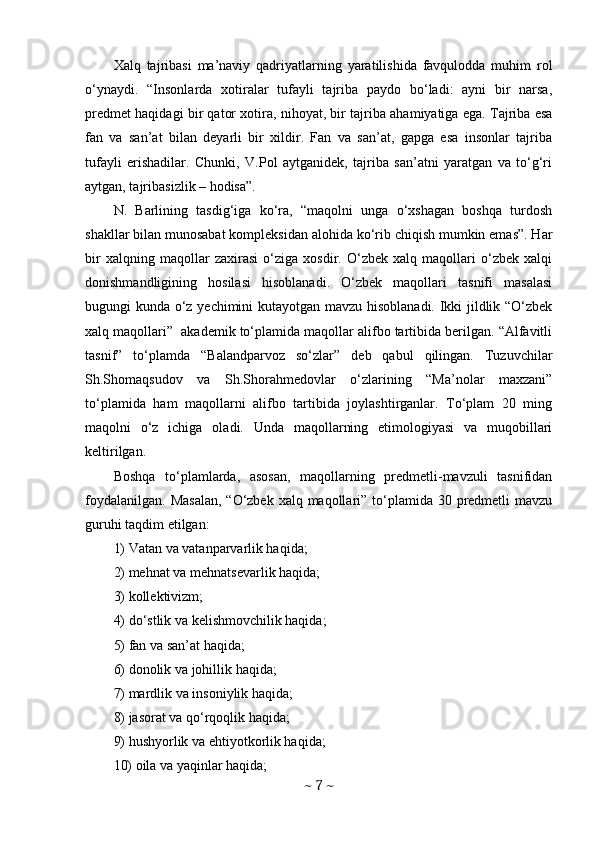 Xalq tajribasi ma’naviy qadriyatlarning yaratilishida favqulodda muhim rol o‘ynaydi. “Insonlarda xotiralar tufayli tajriba paydo bo‘ladi: ayni bir narsa, predmet haqidagi bir qator xotira, nihoyat, bir tajriba ahamiyatiga ega. Tajriba esa fan va san’at bilan deyarli bir xildir. Fan va san’at, gapga esa insonlar tajriba tufayli erishadilar. Chunki, V.Pol aytganidek, tajriba san’atni yaratgan va to‘g‘ri aytgan, tajribasizlik – hodisa”.

N. Barlining tasdig‘iga ko‘ra, “maqolni unga o‘xshagan boshqa turdosh shakllar bilan munosabat kompleksidan alohida ko‘rib chiqish mumkin emas”. Har bir xalqning maqollar zaxirasi o‘ziga xosdir. O‘zbek xalq maqollari o‘zbek xalqi donishmandligining hosilasi hisoblanadi. O‘zbek maqollari tasnifi masalasi bugungi kunda o‘z yechimini kutayotgan mavzu hisoblanadi. Ikki jildlik “O‘zbek xalq maqollari” akademik to‘plamida maqollar alifbo tartibida berilgan. “Alfavitli tasnif” to‘plamda “Balandparvoz so‘zlar” deb qabul qilingan. Tuzuvchilar Sh.Shomaqsudov va Sh.Shorahmedovlar o‘zlarining “Ma’nolar maxzani” to‘plamida ham maqollarni alifbo tartibida joylashtirganlar. To‘plam 20 ming maqolni o‘z ichiga oladi. Unda maqollarning etimologiyasi va muqobillari keltirilgan.

Boshqa to‘plamlarda, asosan, maqollarning predmetli-mavzuli tasnifidan foydalanilgan. Masalan, “O‘zbek xalq maqollari” to‘plamida 30 predmetli mavzu guruhi taqdim etilgan:

1) Vatan va vatanparvarlik haqida;
2) mehnat va mehnatsevarlik haqida;
3) kollektivizm;
4) do‘stlik va kelishmovchilik haqida;
5) fan va san’at haqida;
6) donolik va johillik haqida;
7) mardlik va insoniylik haqida;
8) jasorat va qo‘rqoqlik haqida;
9) hushyorlik va ehtiyotkorlik haqida;
10) oila va yaqinlar haqida;

~ 7 ~